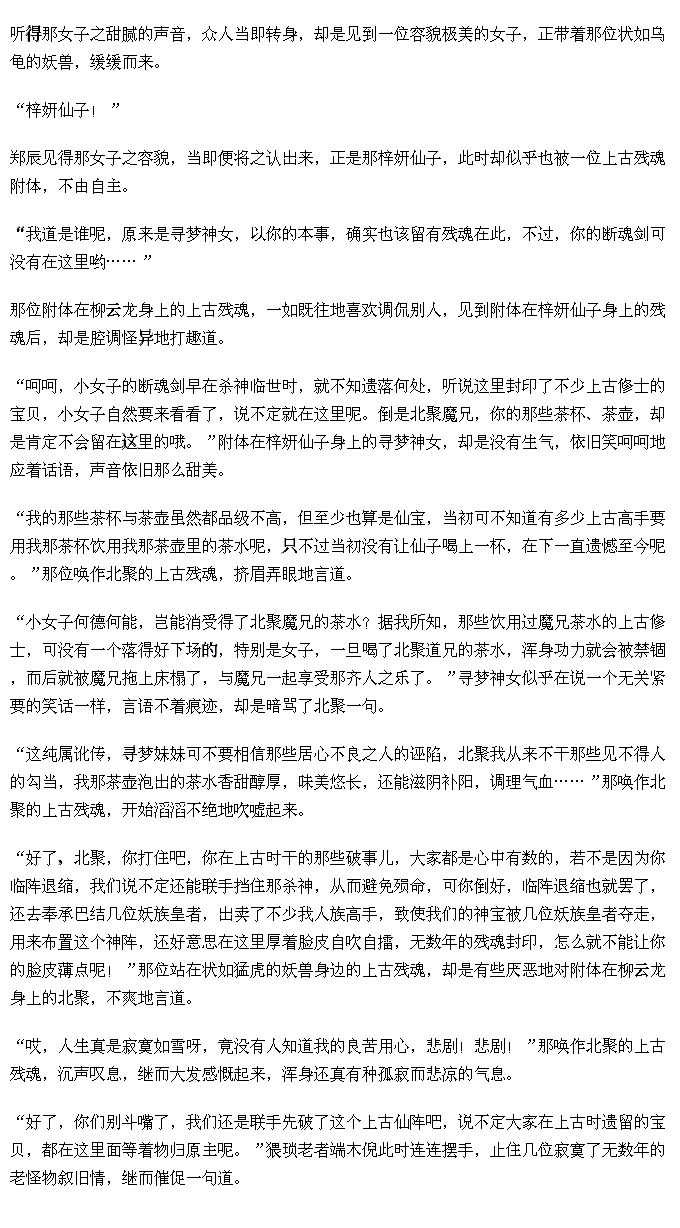 听得那女子之甜腻的声音，众人当即转身，却是见到一位容貌极美的女子，正带着那位状如乌龟的妖兽，缓缓而来。

“梓妍仙子！”

郑辰见得那女子之容貌，当即便将之认出来，正是那梓妍仙子，此时却似乎也被一位上古残魂附体，不由自主。

“我道是谁呢，原来是寻梦神女，以你的本事，确实也该留有残魂在此，不过，你的断魂剑可没有在这里哟……”

那位附体在柳云龙身上的上古残魂，一如既往地喜欢调侃别人，见到附体在梓妍仙子身上的残魂后，却是腔调怪异地打趣道。

“呵呵，小女子的断魂剑早在杀神临世时，就不知遗落何处，听说这里封印了不少上古修士的宝贝，小女子自然要来看看了，说不定就在这里呢。倒是北聚魔兄，你的那些茶杯、茶壶，却是肯定不会留在这里的哦。”附体在梓妍仙子身上的寻梦神女，却是没有生气，依旧笑呵呵地应着话语，声音依旧那么甜美。

“我的那些茶杯与茶壶虽然都品级不高，但至少也算是仙宝，当初可不知道有多少上古高手要用我那茶杯饮用我那茶壶里的茶水呢，只不过当初没有让仙子喝上一杯，在下一直遗憾至今呢。”那位唤作北聚的上古残魂，挤眉弄眼地言道。

“小女子何德何能，岂能消受得了北聚魔兄的茶水？据我所知，那些饮用过魔兄茶水的上古修士，可没有一个落得好下场的，特别是女子，一旦喝了北聚道兄的茶水，浑身功力就会被禁锢，而后就被魔兄拖上床榻了，与魔兄一起享受那齐人之乐了。”寻梦神女似乎在说一个无关紧要的笑话一样，言语不着痕迹，却是暗骂了北聚一句。

“这纯属讹传，寻梦妹妹可不要相信那些居心不良之人的诬陷，北聚我从来不干那些见不得人的勾当，我那茶壶泡出的茶水香甜醇厚，味美悠长，还能滋阴补阳，调理气血……”那唤作北聚的上古残魂，开始滔滔不绝地吹嘘起来。

“好了，北聚，你打住吧，你在上古时干的那些破事儿，大家都是心中有数的，若不是因为你临阵退缩，我们说不定还能联手挡住那杀神，从而避免殒命，可你倒好，临阵退缩也就罢了，还去奉承巴结几位妖族皇者，出卖了不少我人族高手，致使我们的神宝被几位妖族皇者夺走，用来布置这个神阵，还好意思在这里厚着脸皮自吹自擂，无数年的残魂封印，怎么就不能让你的脸皮薄点呢！”那位站在状如猛虎的妖兽身边的上古残魂，却是有些厌恶地对附体在柳云龙身上的北聚，不爽地言道。

“哎，人生真是寂寞如雪呀，竟没有人知道我的良苦用心，悲剧！悲剧！”那唤作北聚的上古残魂，沉声叹息，继而大发感慨起来，浑身还真有种孤寂而悲凉的气息。

“好了，你们别斗嘴了，我们还是联手先破了这个上古仙阵吧，说不定大家在上古时遗留的宝贝，都在这里面等着物归原主呢。”猥琐老者端木倪此时连连摆手，止住几位寂寞了无数年的老怪物叙旧情，继而催促一句道。